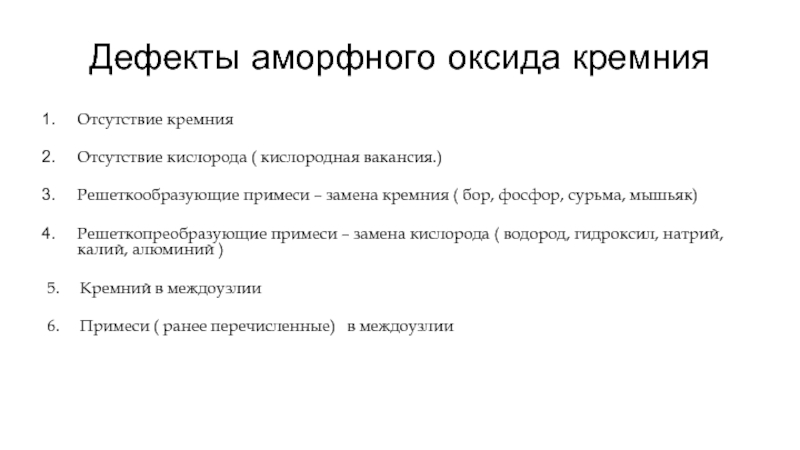 Дефекты аморфного оксида кремния

1. Отсутствие кремния

2. Отсутствие кислорода ( кислородная вакансия.)

3. Решеткообразующие примеси – замена кремния ( бор, фосфор, сурьма, мышьяк)

4. Решеткопреобразующие примеси – замена кислорода ( водород, гидроксил, натрий, калий, алюминий )

5. Кремний в междоузлии

6. Примеси ( ранее перечисленные) в междоузлии